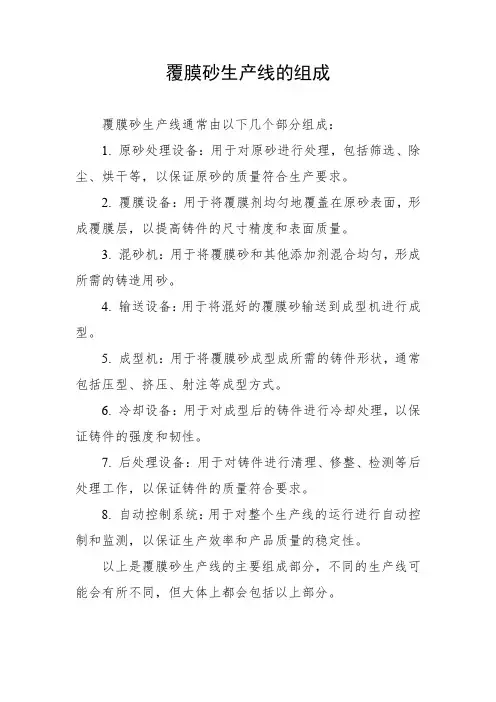 覆膜砂生产线的组成

覆膜砂生产线通常由以下几个部分组成：

1. 原砂处理设备：用于对原砂进行处理，包括筛选、除尘、烘干等，以保证原砂的质量符合生产要求。

2. 覆膜设备：用于将覆膜剂均匀地覆盖在原砂表面，形成覆膜层，以提高铸件的尺寸精度和表面质量。

3. 混砂机：用于将覆膜砂和其他添加剂混合均匀，形成所需的铸造用砂。

4. 输送设备：用于将混好的覆膜砂输送到成型机进行成型。

5. 成型机：用于将覆膜砂成型成所需的铸件形状，通常包括压型、挤压、射注等成型方式。

6. 冷却设备：用于对成型后的铸件进行冷却处理，以保证铸件的强度和韧性。

7. 后处理设备：用于对铸件进行清理、修整、检测等后处理工作，以保证铸件的质量符合要求。

8. 自动控制系统：用于对整个生产线的运行进行自动控制和监测，以保证生产效率和产品质量的稳定性。

以上是覆膜砂生产线的主要组成部分，不同的生产线可能会有所不同，但大体上都会包括以上部分。